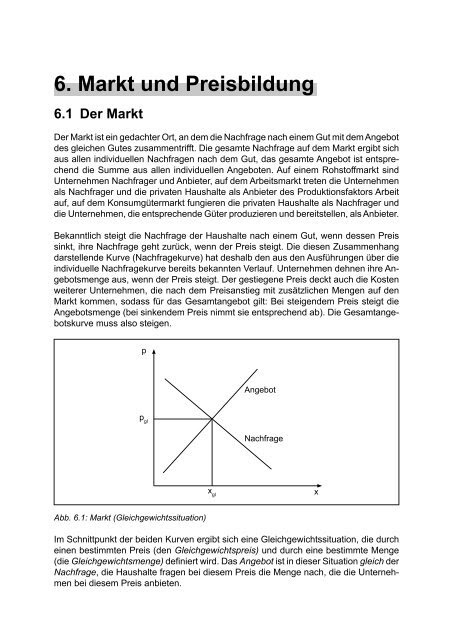 6. Markt und Preisbildung

6.1 Der Markt

Der Markt ist ein gedachter Ort, an dem die Nachfrage nach einem Gut mit dem Angebot des gleichen Gutes zusammentrifft. Die gesamte Nachfrage auf dem Markt ergibt sich aus allen individuellen Nachfragen nach dem Gut, das gesamte Angebot ist entsprechend die Summe aus allen individuellen Angeboten. Auf einem Rohstoffmarkt sind Unternehmen Nachfrager und Anbieter, auf dem Arbeitsmarkt treten die Unternehmen als Nachfrager und die privaten Haushalte als Anbieter des Produktionsfaktors Arbeit auf, auf dem Konsumgütermarkt fungieren die privaten Haushalte als Nachfrager und die Unternehmen, die entsprechende Güter produzieren und bereitstellen, als Anbieter.

Bekanntlich steigt die Nachfrage der Haushalte nach einem Gut, wenn dessen Preis sinkt, ihre Nachfrage geht zurück, wenn der Preis steigt. Die diesen Zusammenhang darstellende Kurve (Nachfragekurve) hat deshalb den aus den Ausführungen über die individuelle Nachfragekurve bereits bekannten Verlauf. Unternehmen dehnen ihre Angebotsmenge aus, wenn der Preis steigt. Der gestiegene Preis deckt auch die Kosten weiterer Unternehmen, die nach dem Preisanstieg mit zusätzlichen Mengen auf den Markt kommen, sodass für das Gesamtangebot gilt: Bei steigendem Preis steigt die Angebotsmenge (bei sinkendem Preis nimmt sie entsprechend ab). Die Gesamtangebotskurve muss also steigen.

p
Angebot
$p_{gl}$
Nachfrage
$x_{gl}$
x

Abb. 6.1: Markt (Gleichgewichtssituation)

Im Schnittpunkt der beiden Kurven ergibt sich eine Gleichgewichtssituation, die durch einen bestimmten Preis (den Gleichgewichtspreis) und durch eine bestimmte Menge (die Gleichgewichtsmenge) definiert wird. Das Angebot ist in dieser Situation gleich der Nachfrage, die Haushalte fragen bei diesem Preis die Menge nach, die die Unternehmen bei diesem Preis anbieten.